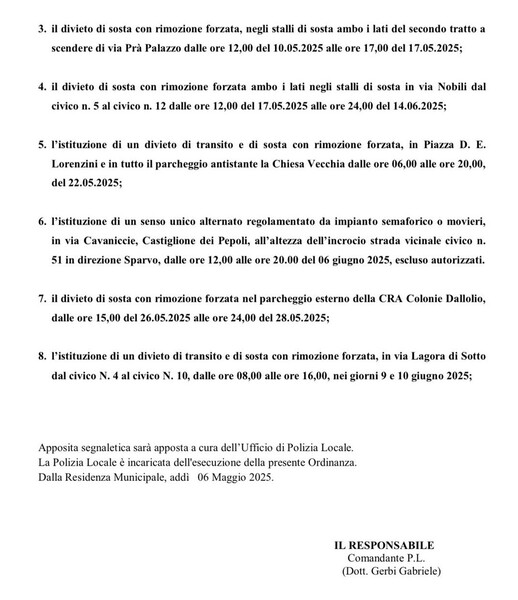 3. il divieto di sosta con rimozione forzata, negli stalli di sosta ambo i lati del secondo tratto a scendere di via Prà Palazzo dalle ore 12,00 del 10.05.2025 alle ore 17,00 del 17.05.2025;

4. il divieto di sosta con rimozione forzata ambo i lati negli stalli di sosta in via Nobili dal civico n. 5 al civico n. 12 dalle ore 12,00 del 17.05.2025 alle ore 24,00 del 14.06.2025;

5. l'istituzione di un divieto di transito e di sosta con rimozione forzata, in Piazza D. E. Lorenzini e in tutto il parcheggio antistante la Chiesa Vecchia dalle ore 06,00 alle ore 20,00, del 22.05.2025;

6. l'istituzione di un senso unico alternato regolamentato da impianto semaforico o movieri, in via Cavaniccie, Castiglione dei Pepoli, all'altezza dell'incrocio strada vicinale civico n. 51 in direzione Sparvo, dalle ore 12,00 alle ore 20.00 del 06 giugno 2025, escluso autorizzati.

7. il divieto di sosta con rimozione forzata nel parcheggio esterno della CRA Colonie Dallolio, dalle ore 15,00 del 26.05.2025 alle ore 24,00 del 28.05.2025;

8. l'istituzione di un divieto di transito e di sosta con rimozione forzata, in via Lagora di Sotto dal civico N. 4 al civico N. 10, dalle ore 08,00 alle ore 16,00, nei giorni 9 e 10 giugno 2025;

Apposita segnaletica sarà apposta a cura dell'Ufficio di Polizia Locale.
La Polizia Locale è incaricata dell'esecuzione della presente Ordinanza.
Dalla Residenza Municipale, addì 06 Maggio 2025.

IL RESPONSABILE
Comandante P.L.
(Dott. Gerbi Gabriele)